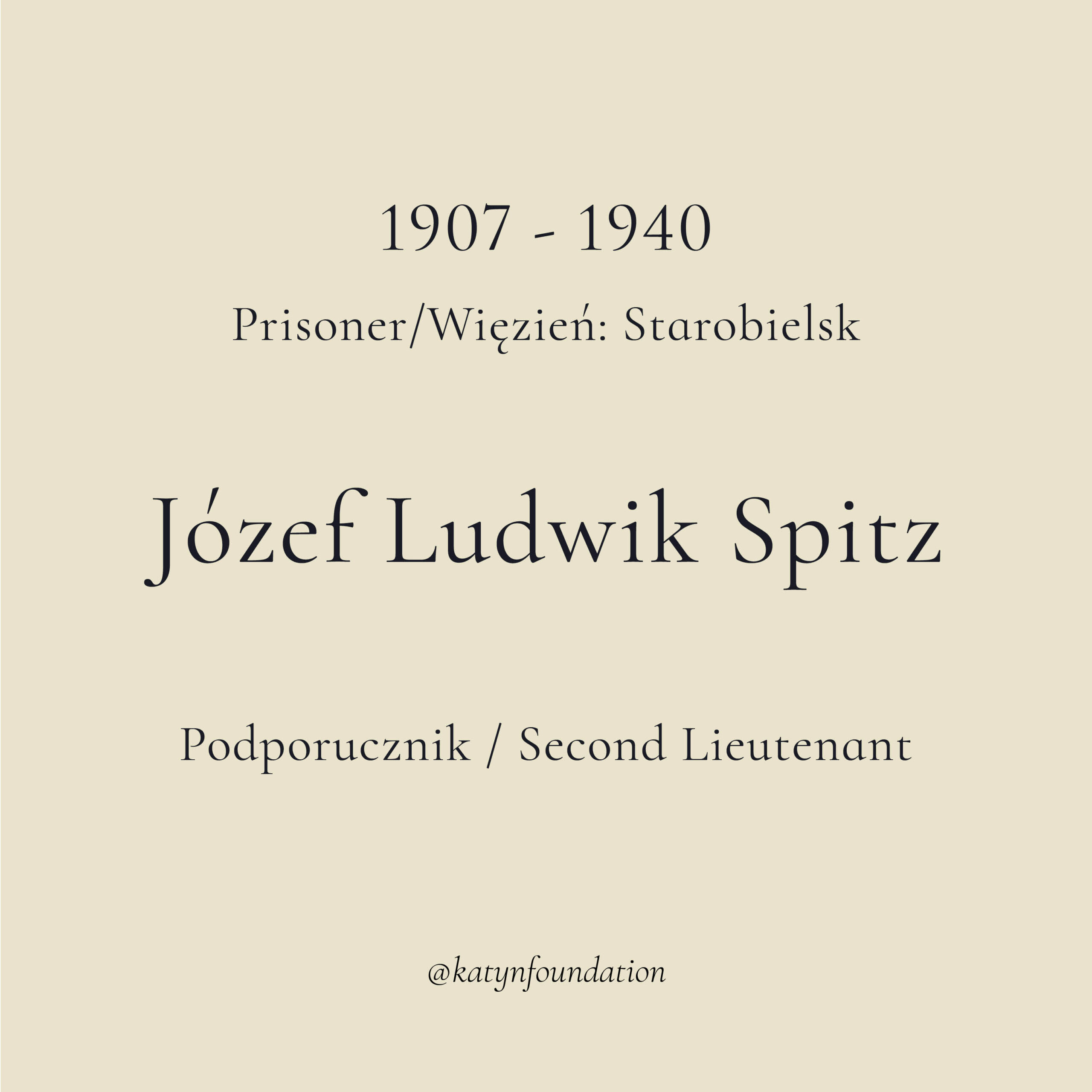 1907 - 1940

Prisoner/Więzień: Starobielsk

Józef Ludwik Spitz

Podporucznik / Second Lieutenant

@katynfoundation